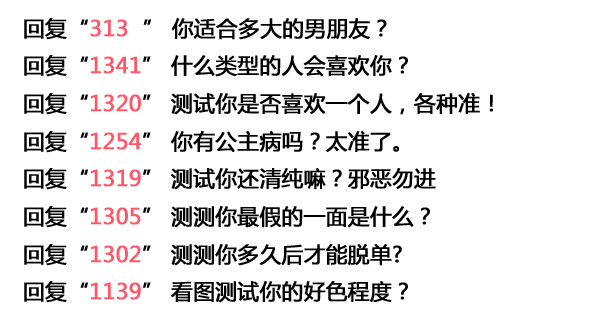 回复“313 ” 你适合多大的男朋友？
回复“1341” 什么类型的人会喜欢你？
回复“1320” 测试你是否喜欢一个人，各种准！
回复“1254” 你有公主病吗？太准了。
回复“1319” 测试你还清纯嘛？邪恶勿进
回复“1305” 测测你最假的一面是什么？
回复“1302” 测测你多久后才能脱单?
回复“1139” 看图测试你的好色程度？